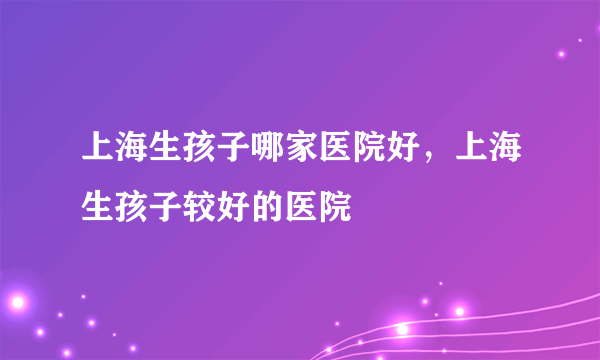 上海生孩子哪家医院好，上海生孩子较好的医院